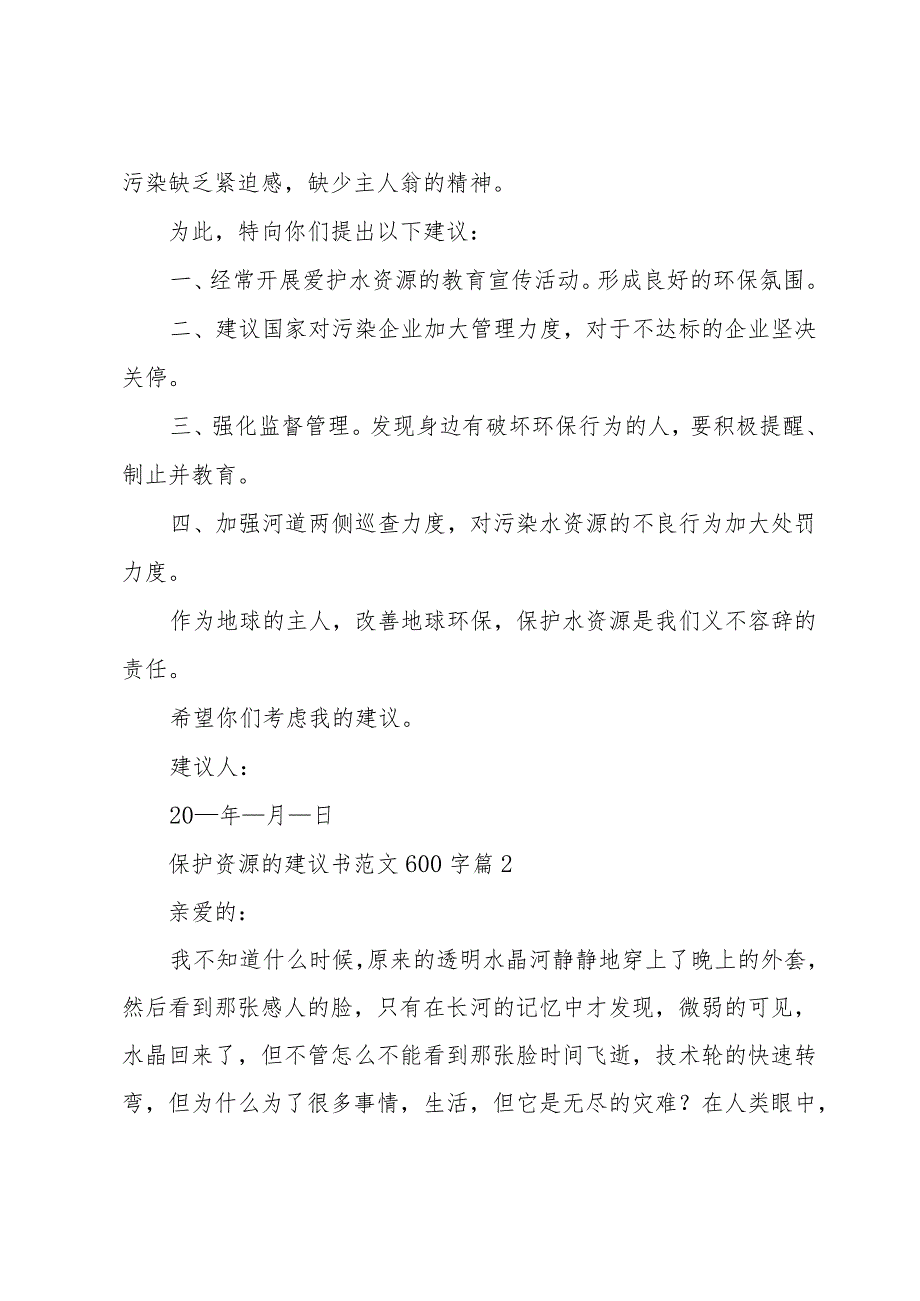 污染缺乏紧迫感，缺少主人翁的精神。

为此，特向你们提出以下建议：

一、经常开展爱护水资源的教育宣传活动。形成良好的环保氛围。

二、建议国家对污染企业加大管理力度，对于不达标的企业坚决关停。

三、强化监督管理。发现身边有破坏环保行为的人，要积极提醒、制止并教育。

四、加强河道两侧巡查力度，对污染水资源的不良行为加大处罚力度。

作为地球的主人，改善地球环保，保护水资源是我们义不容辞的责任。

希望你们考虑我的建议。

建议人：

20—年—月—日

保护资源的建议书范文600字篇2

亲爱的：

我不知道什么时候，原来的透明水晶河静静地穿上了晚上的外套，然后看到那张感人的脸，只有在长河的记忆中才发现，微弱的可见，水晶回来了，但不管怎么不能看到那张脸时间飞逝，技术轮的快速转弯，但为什么为了很多事情，生活，但它是无尽的灾难？在人类眼中，